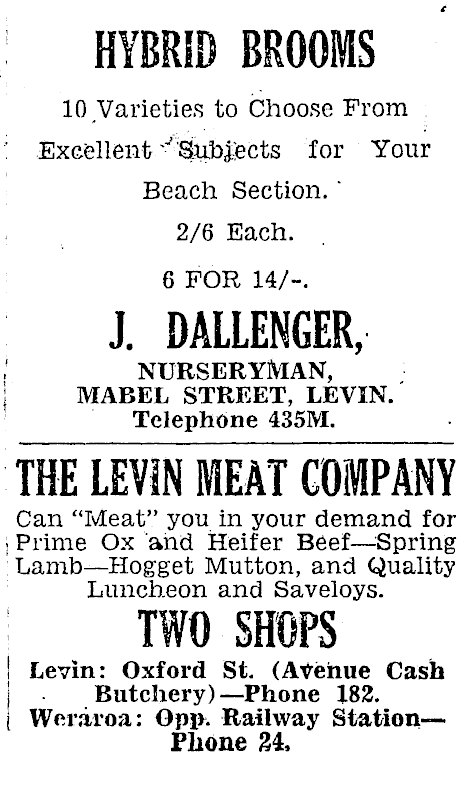 HYBRID BROOMS

10 Varieties to Choose From

Excellent Subjects for Your Beach Section.

2/6 Each.

6 FOR 14/-.

J. DALLENGER,

NURSERYMAN,
MABEL STREET, LEVIN.
Telephone 435M.

THE LEVIN MEAT COMPANY

Can "Meat" you in your demand for Prime Ox and Heifer Beef—Spring Lamb—Hogget Mutton, and Quality Luncheon and Saveloys.

TWO SHOPS

Levin: Oxford St. (Avenue Cash Butchery)—Phone 182.
Weraroa: Opp. Railway Station—Phone 24.